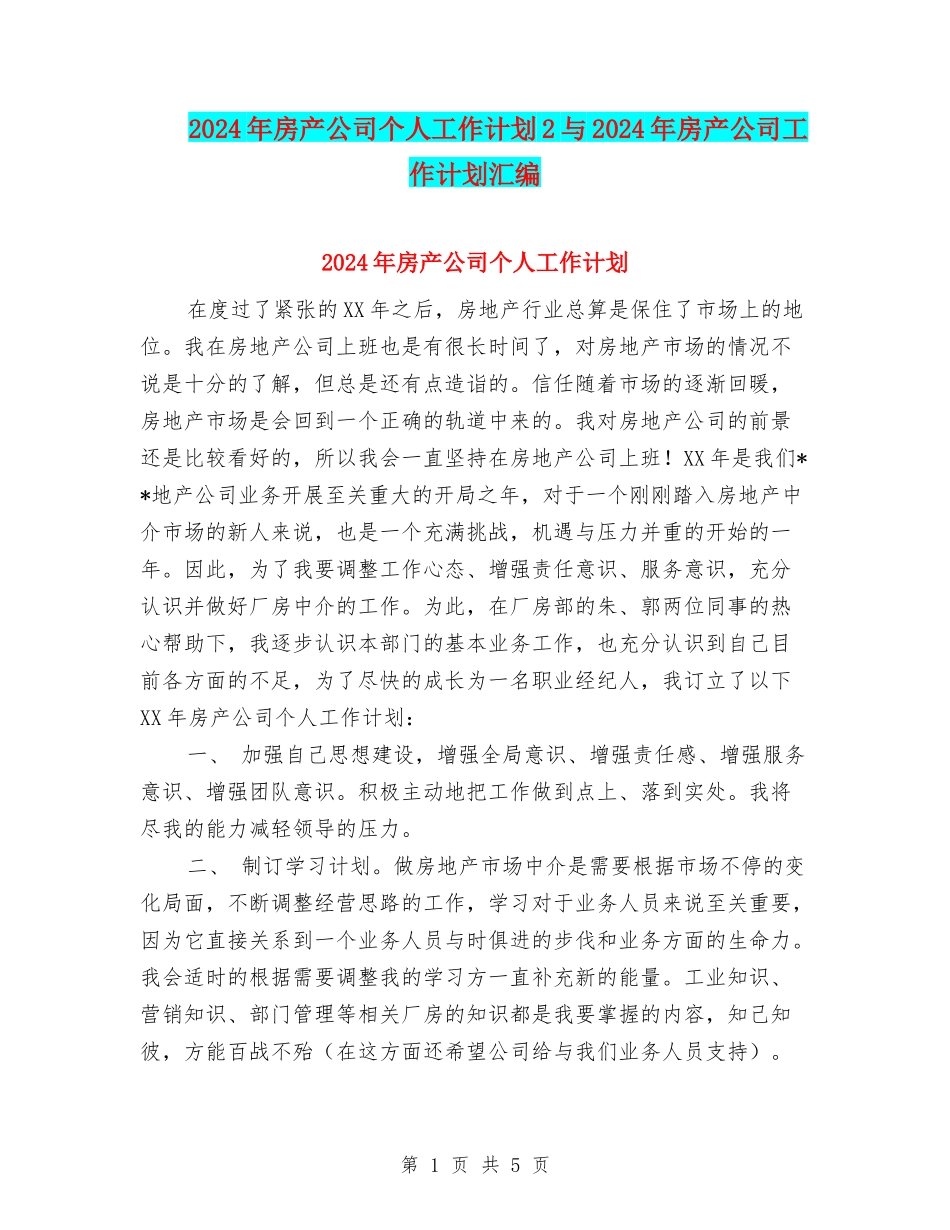 2024年房产公司个人工作计划2与2024年房产公司工作计划汇编

2024年房产公司个人工作计划

在度过了紧张的XX年之后，房地产行业总算是保住了市场上的地位。我在房地产公司上班也是有很长时间了，对房地产市场的情况不说是十分的了解，但总是还有点造诣的。信任随着市场的逐渐回暖，房地产市场是会回到一个正确的轨道中来的。我对房地产公司的前景还是比较看好的，所以我会一直坚持在房地产公司上班！XX年是我们**地产公司业务开展至关重大的开局之年，对于一个刚刚踏入房地产中介市场的新人来说，也是一个充满挑战，机遇与压力并重的开始的一年。因此，为了我要调整工作心态、增强责任意识、服务意识，充分认识并做好厂房中介的工作。为此，在厂房部的朱、郭两位同事的热心帮助下，我逐步认识本部门的基本业务工作，也充分认识到自己目前各方面的不足，为了尽快的成长为一名职业经纪人，我订立了以下XX年房产公司个人工作计划：

一、 加强自己思想建设，增强全局意识、增强责任感、增强服务意识、增强团队意识。积极主动地把工作做到点上、落到实处。我将尽我的能力减轻领导的压力。

二、 制订学习计划。做房地产市场中介是需要根据市场不停的变化局面，不断调整经营思路的工作，学习对于业务人员来说至关重要，因为它直接关系到一个业务人员与时俱进的步伐和业务方面的生命力。我会适时的根据需要调整我的学习方一直补充新的能量。工业知识、营销知识、部门管理等相关厂房的知识都是我要掌握的内容，知己知彼，方能百战不殆（在这方面还希望公司给与我们业务人员支持）。

第 1 页 共 5 页